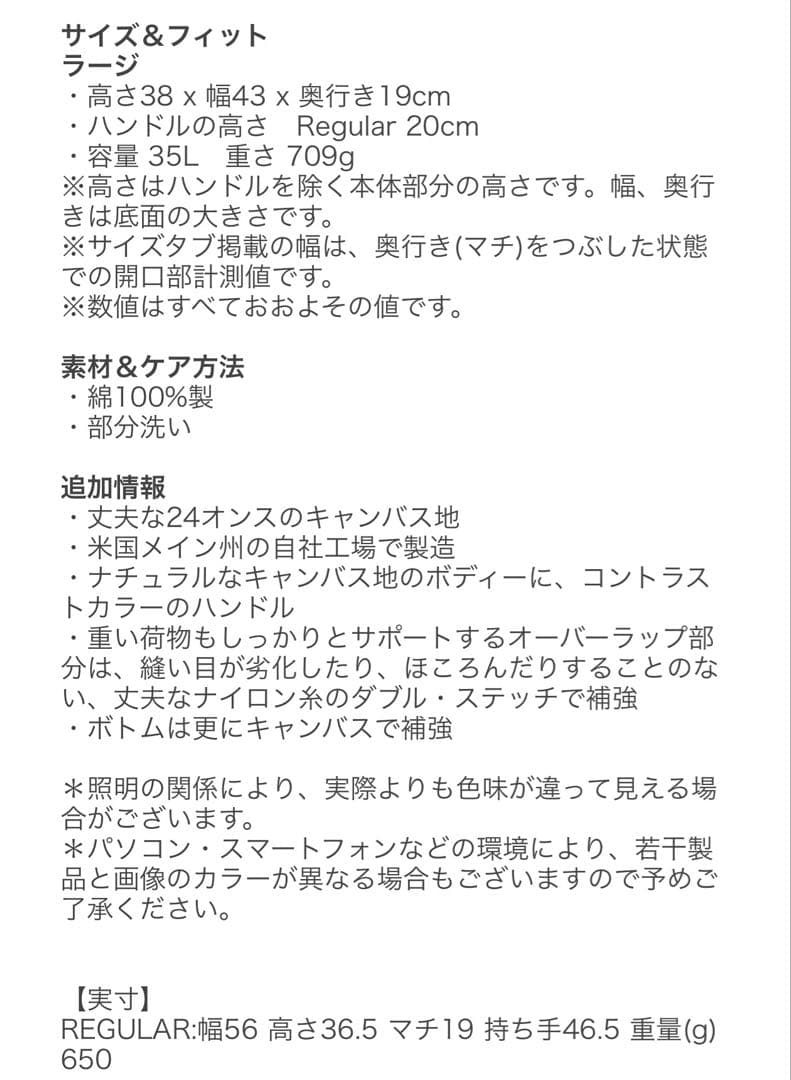 サイズ＆フィット
ラージ
・高さ38 x 幅43 x 奥行き19cm
・ハンドルの高さ　Regular 20cm
・容量 35L　重さ 709g
※高さはハンドルを除く本体部分の高さです。幅、奥行きは底面の大きさです。
※サイズタブ掲載の幅は、奥行き(マチ)をつぶした状態での開口部計測値です。
※数値はすべておおよその値です。

素材＆ケア方法
・綿100%製
・部分洗い

追加情報
・丈夫な24オンスのキャンバス地
・米国メイン州の自社工場で製造
・ナチュラルなキャンバス地のボディーに、コントラストカラーのハンドル
・重い荷物もしっかりとサポートするオーバーラップ部分は、縫い目が劣化したり、ほころんだりすることのない、丈夫なナイロン糸のダブル・ステッチで補強
・ボトムは更にキャンバスで補強

＊照明の関係により、実際よりも色味が違って見える場合がございます。
＊パソコン・スマートフォンなどの環境により、若干製品と画像のカラーが異なる場合もございますので予めご了承ください。

【実寸】
REGULAR:幅56 高さ36.5 マチ19 持ち手46.5 重量(g) 650